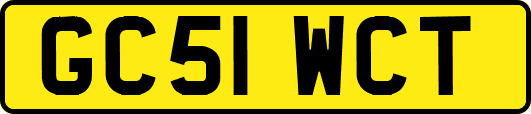 GC51 WCT